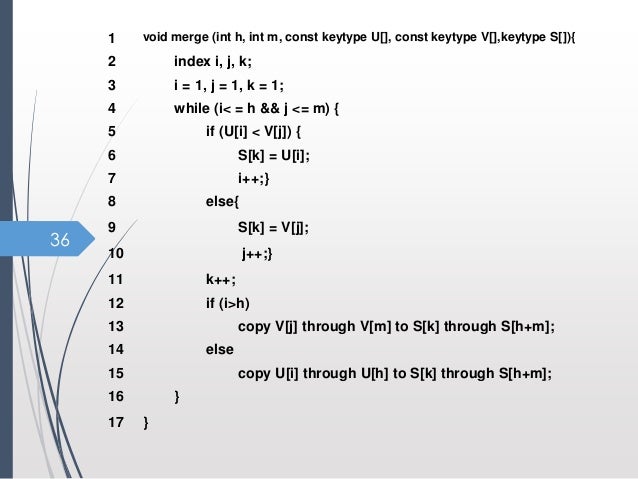 36

1 void merge (int h, int m, const keytype U[], const keytype V[],keytype S[]){
2 index i, j, k;
3 i = 1, j = 1, k = 1;
4 while (i< = h && j <= m) {
5 if (U[i] < V[j]) {
6 S[k] = U[i];
7 i++;}
8 else{
9 S[k] = V[j];
10 j++;}
11 k++;
12 if (i>h)
13 copy V[j] through V[m] to S[k] through S[h+m];
14 else
15 copy U[i] through U[h] to S[k] through S[h+m];
16 }
17 }